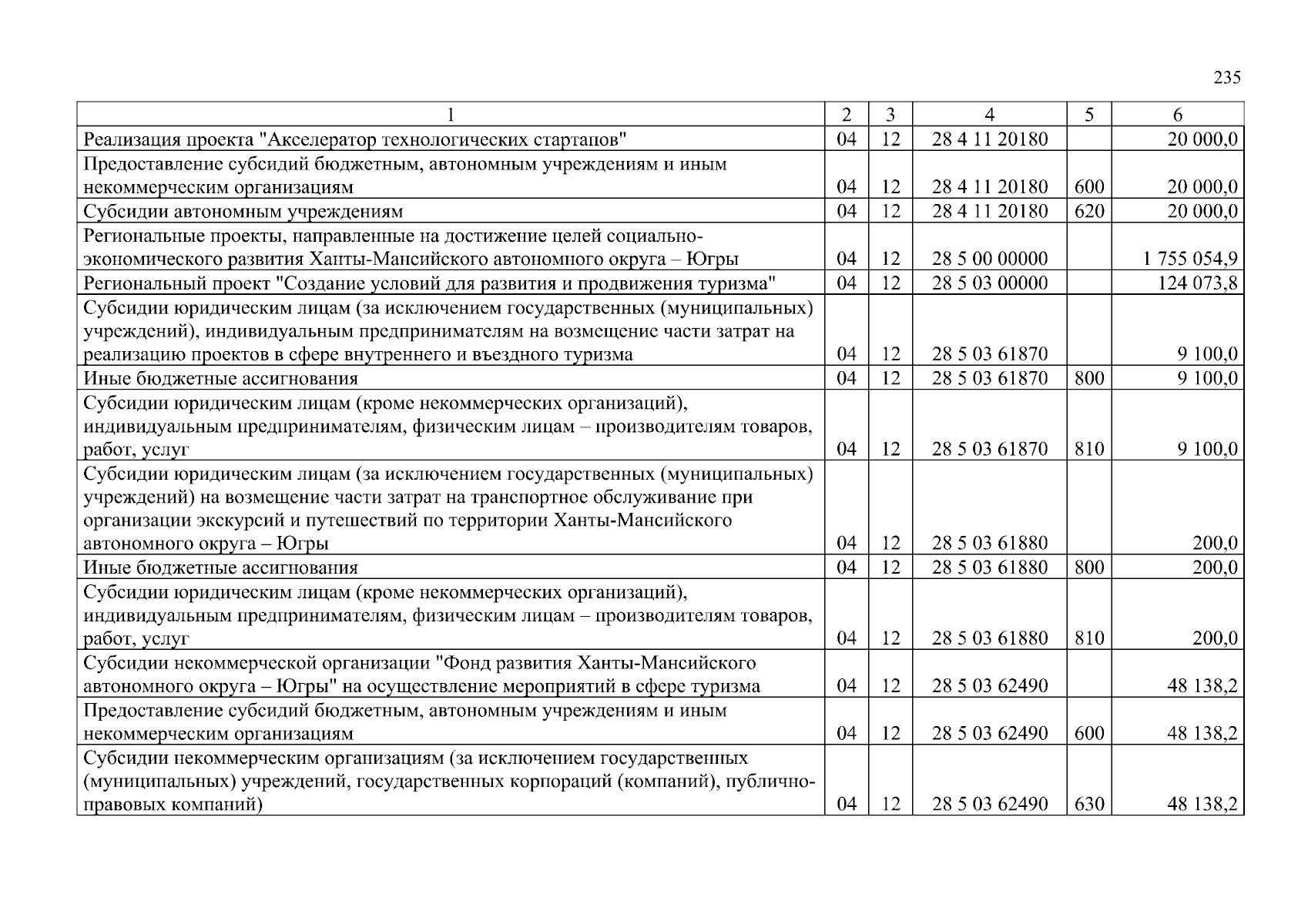 235

| 1 | 2 | 3 | 4 | 5 | 6 |
|---|---|---|---|---|---|
| Реализация проекта "Акселератор технологических стартапов" | 04 | 12 | 28 4 11 20180 | | 20 000,0 |
| Предоставление субсидий бюджетным, автономным учреждениям и иным некоммерческим организациям | 04 | 12 | 28 4 11 20180 | 600 | 20 000,0 |
| Субсидии автономным учреждениям | 04 | 12 | 28 4 11 20180 | 620 | 20 000,0 |
| Региональные проекты, направленные на достижение целей социально-экономического развития Ханты-Мансийского автономного округа – Югры | 04 | 12 | 28 5 00 00000 | | 1 755 054,9 |
| Региональный проект "Создание условий для развития и продвижения туризма" | 04 | 12 | 28 5 03 00000 | | 124 073,8 |
| Субсидии юридическим лицам (за исключением государственных (муниципальных) учреждений), индивидуальным предпринимателям на возмещение части затрат на реализацию проектов в сфере внутреннего и въездного туризма | 04 | 12 | 28 5 03 61870 | | 9 100,0 |
| Иные бюджетные ассигнования | 04 | 12 | 28 5 03 61870 | 800 | 9 100,0 |
| Субсидии юридическим лицам (кроме некоммерческих организаций), индивидуальным предпринимателям, физическим лицам – производителям товаров, работ, услуг | 04 | 12 | 28 5 03 61870 | 810 | 9 100,0 |
| Субсидии юридическим лицам (за исключением государственных (муниципальных) учреждений) на возмещение части затрат на транспортное обслуживание при организации экскурсий и путешествий по территории Ханты-Мансийского автономного округа – Югры | 04 | 12 | 28 5 03 61880 | | 200,0 |
| Иные бюджетные ассигнования | 04 | 12 | 28 5 03 61880 | 800 | 200,0 |
| Субсидии юридическим лицам (кроме некоммерческих организаций), индивидуальным предпринимателям, физическим лицам – производителям товаров, работ, услуг | 04 | 12 | 28 5 03 61880 | 810 | 200,0 |
| Субсидии некоммерческой организации "Фонд развития Ханты-Мансийского автономного округа – Югры" на осуществление мероприятий в сфере туризма | 04 | 12 | 28 5 03 62490 | | 48 138,2 |
| Предоставление субсидий бюджетным, автономным учреждениям и иным некоммерческим организациям | 04 | 12 | 28 5 03 62490 | 600 | 48 138,2 |
| Субсидии некоммерческим организациям (за исключением государственных (муниципальных) учреждений, государственных корпораций (компаний), публично-правовых компаний) | 04 | 12 | 28 5 03 62490 | 630 | 48 138,2 |